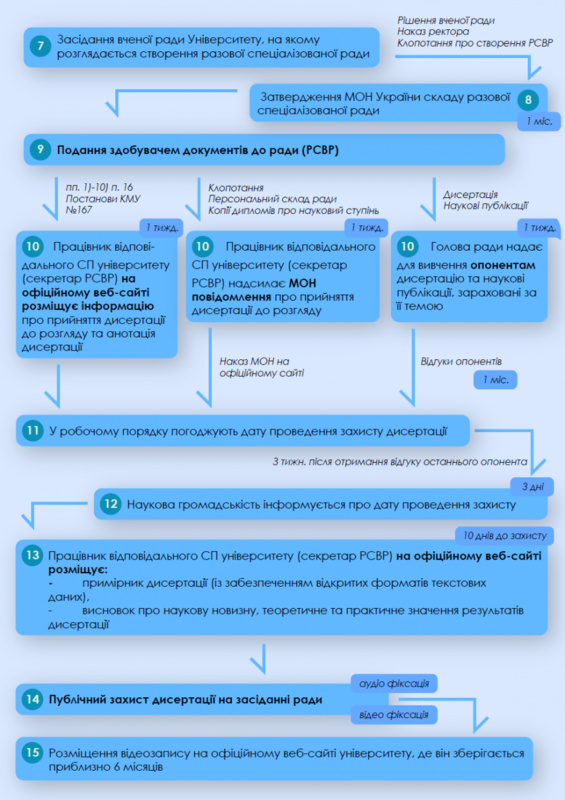 7 Засідання вченої ради Університету, на якому розглядається створення разової спеціалізованої ради

Рішення вченої ради
Наказ ректора
Клопотання про створення РСВР

Затвердження МОН України складу разової спеціалізованої ради 8

1 міс.

9 Подання здобувачем документів до ради (РСВР)

пп. 1)-10) п. 16
Постанови КМУ
№167

Клопотання
Персональний склад ради
Копії дипломів про науковий ступінь

Дисертація
Наукові публікації

1 тижд.

10 Працівник відповідального СП університету (секретар РСВР) на офіційному веб-сайті розміщує інформацію про прийняття дисертації до розгляду та анотація дисертації

1 тижд.

10 Працівник відповідального СП університету (секретар РСВР) надсилає МОН повідомлення про прийняття дисертації до розгляду

1 тижд.

10 Голова ради надає для вивчення опонентам дисертацію та наукові публікації, зараховані за її темою

Наказ МОН на офіційному сайті

Відгуки опонентів

1 міс.

11 У робочому порядку погоджують дату проведення захисту дисертації

3 тижн. після отримання відгуку останнього опонента

3 дні

12 Наукова громадськість інформується про дату проведення захисту

10 днів до захисту

13 Працівник відповідального СП університету (секретар РСВР) на офіційному веб-сайті розміщує:
- примірник дисертації (із забезпеченням відкритих форматів текстових даних),
- висновок про наукову новизну, теоретичне та практичне значення результатів дисертації

аудіо фіксація

14 Публічний захист дисертації на засіданні ради

відео фіксація

15 Розміщення відеозапису на офіційному веб-сайті університету, де він зберігається приблизно 6 місяців